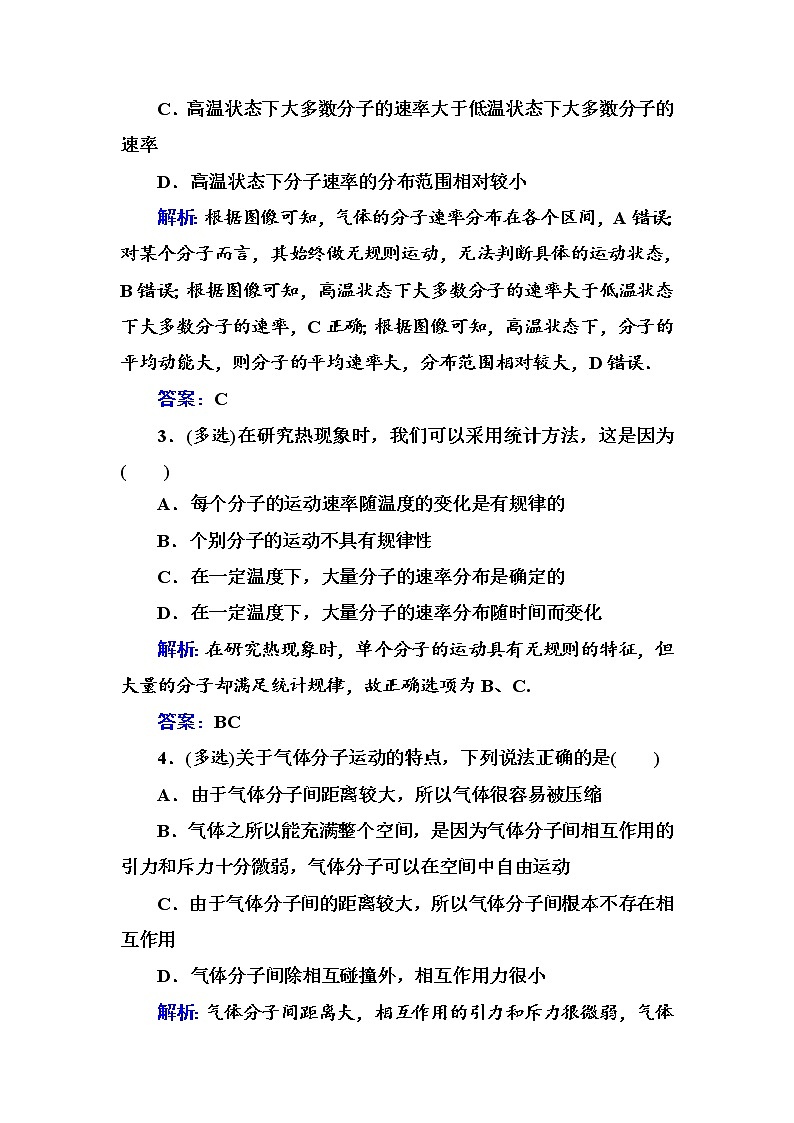 C．高温状态下大多数分子的速率大于低温状态下大多数分子的速率

D．高温状态下分子速率的分布范围相对较小

解析：根据图像可知，气体的分子速率分布在各个区间，A错误；对某个分子而言，其始终做无规则运动，无法判断具体的运动状态，B错误；根据图像可知，高温状态下大多数分子的速率大于低温状态下大多数分子的速率，C正确；根据图像可知，高温状态下，分子的平均动能大，则分子的平均速率大，分布范围相对较大，D错误．

答案：C

3．(多选)在研究热现象时，我们可以采用统计方法，这是因为(　　)

A．每个分子的运动速率随温度的变化是有规律的

B．个别分子的运动不具有规律性

C．在一定温度下，大量分子的速率分布是确定的

D．在一定温度下，大量分子的速率分布随时间而变化

解析：在研究热现象时，单个分子的运动具有无规则的特征，但大量的分子却满足统计规律，故正确选项为B、C.

答案：BC

4．(多选)关于气体分子运动的特点，下列说法正确的是(　　)

A．由于气体分子间距离较大，所以气体很容易被压缩

B．气体之所以能充满整个空间，是因为气体分子间相互作用的引力和斥力十分微弱，气体分子可以在空间中自由运动

C．由于气体分子间的距离较大，所以气体分子间根本不存在相互作用

D．气体分子间除相互碰撞外，相互作用力很小

解析：气体分子间距离大，相互作用的引力和斥力很微弱，气体